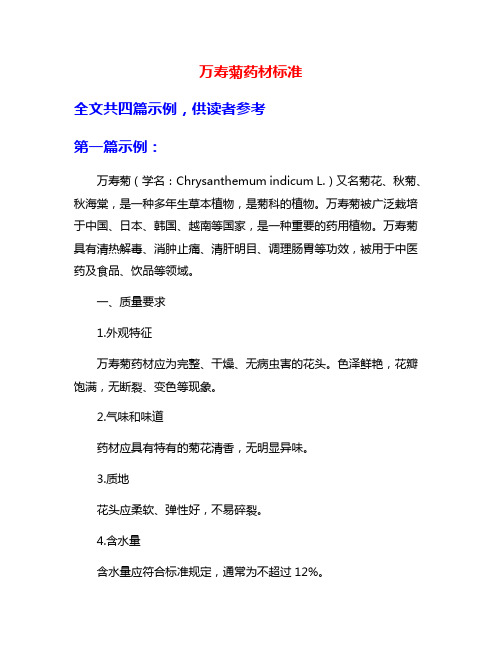 万寿菊药材标准

全文共四篇示例，供读者参考

第一篇示例：

万寿菊（学名：Chrysanthemum indicum L.）又名菊花、秋菊、秋海棠，是一种多年生草本植物，是菊科的植物。万寿菊被广泛栽培于中国、日本、韩国、越南等国家，是一种重要的药用植物。万寿菊具有清热解毒、消肿止痛、清肝明目、调理肠胃等功效，被用于中医药及食品、饮品等领域。

一、质量要求

1.外观特征

万寿菊药材应为完整、干燥、无病虫害的花头。色泽鲜艳，花瓣饱满，无断裂、变色等现象。

2.气味和味道

药材应具有特有的菊花清香，无明显异味。

3.质地

花头应柔软、弹性好，不易碎裂。

4.含水量

含水量应符合标准规定，通常为不超过 12%。